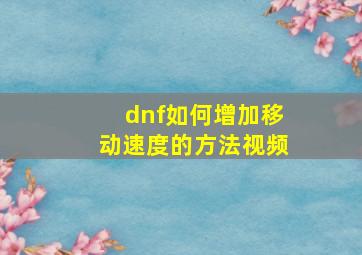 dnf如何增加移动速度的方法视频